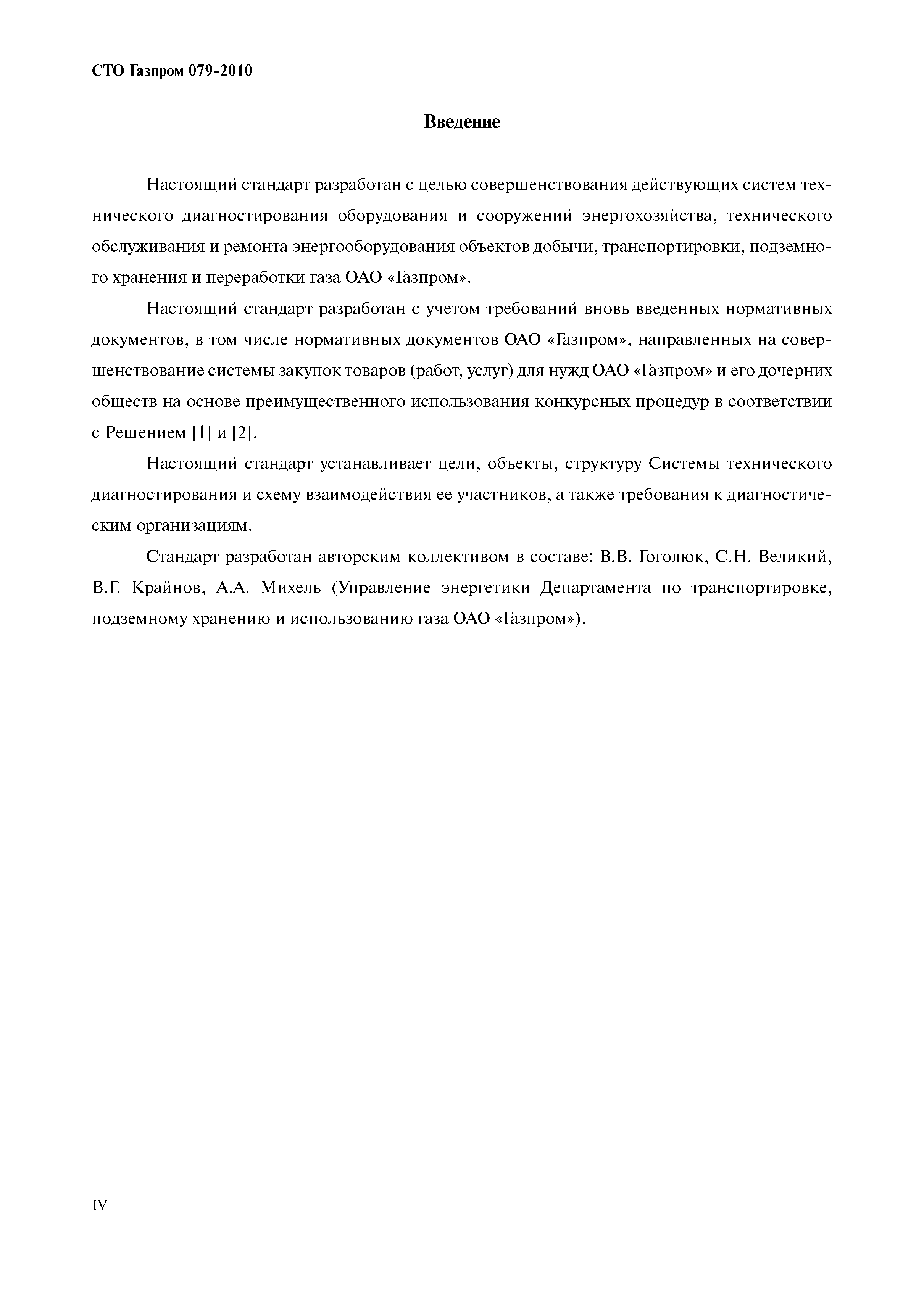 СТО Газпром 079-2010

Введение

Настоящий стандарт разработан с целью совершенствования действующих систем технического диагностирования оборудования и сооружений энергохозяйства, технического обслуживания и ремонта энергооборудования объектов добычи, транспортировки, подземного хранения и переработки газа ОАО «Газпром».

Настоящий стандарт разработан с учетом требований вновь введенных нормативных документов, в том числе нормативных документов ОАО «Газпром», направленных на совершенствование системы закупок товаров (работ, услуг) для нужд ОАО «Газпром» и его дочерних обществ на основе преимущественного использования конкурсных процедур в соответствии с Решением [1] и [2].

Настоящий стандарт устанавливает цели, объекты, структуру Системы технического диагностирования и схему взаимодействия ее участников, а также требования к диагностическим организациям.

Стандарт разработан авторским коллективом в составе: В.В. Гоголюк, С.Н. Великий, В.Г. Крайнов, А.А. Михель (Управление энергетики Департамента по транспортировке, подземному хранению и использованию газа ОАО «Газпром»).

IV